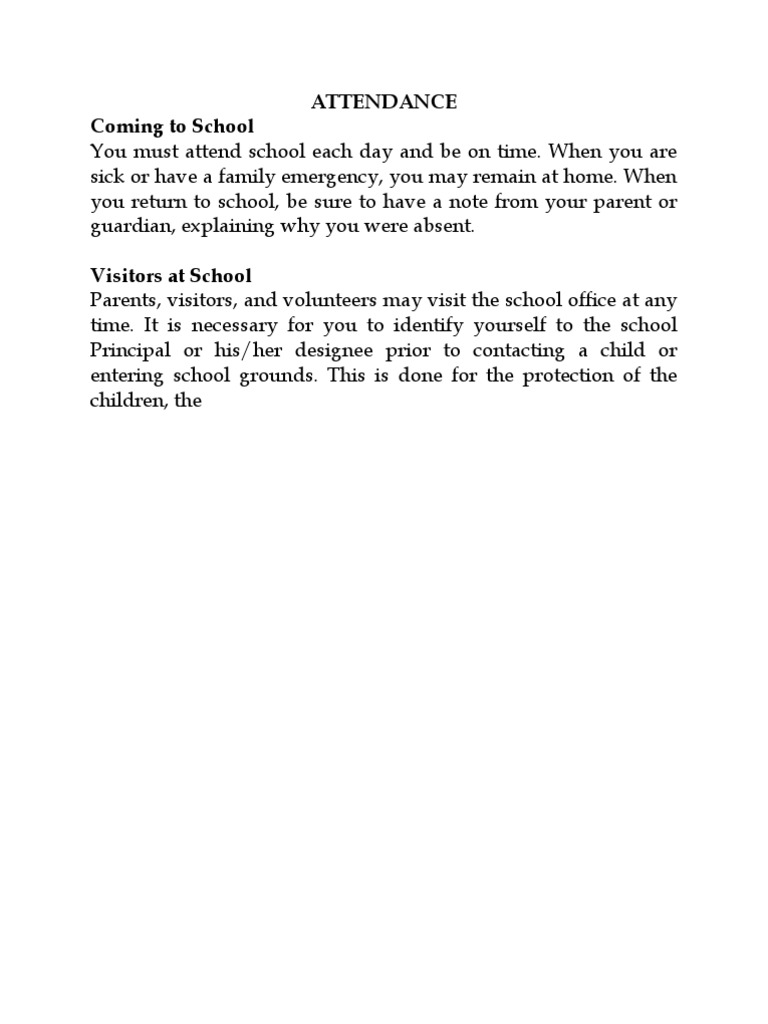 ATTENDANCE

Coming to School
You must attend school each day and be on time. When you are sick or have a family emergency, you may remain at home. When you return to school, be sure to have a note from your parent or guardian, explaining why you were absent.

Visitors at School
Parents, visitors, and volunteers may visit the school office at any time. It is necessary for you to identify yourself to the school Principal or his/her designee prior to contacting a child or entering school grounds. This is done for the protection of the children, the